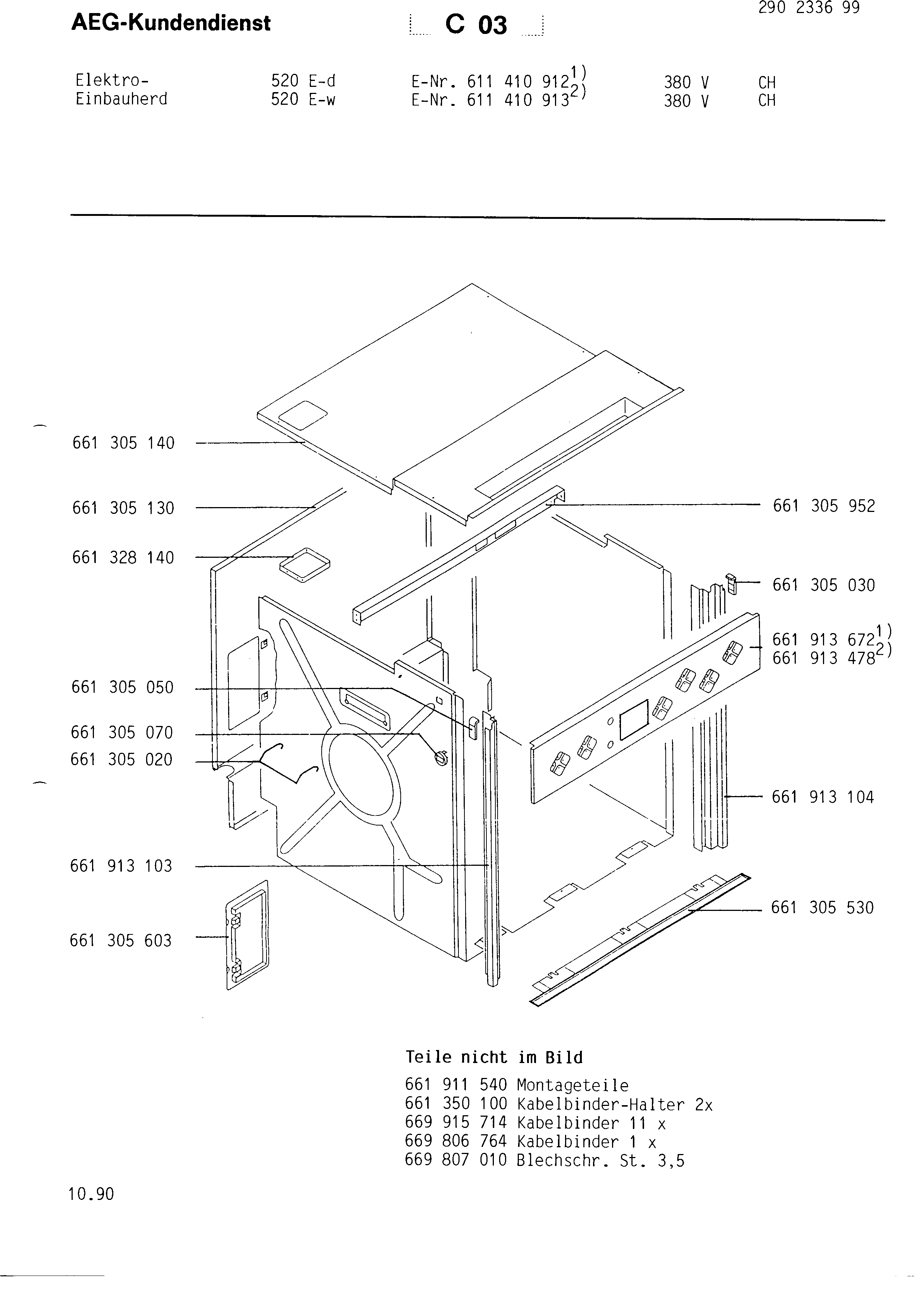 AEG-Kundendienst

C 03

290 2336 99

| Elektro- | 520 E-d | E-Nr. 611 410 912$^{1)}$ | 380 V | CH |
|---|---|---|---|---|
| Einbauherd | 520 E-w | E-Nr. 611 410 913$^{2)}$ | 380 V | CH |

661 305 140

661 305 130

661 328 140

661 305 050

661 305 070

661 305 020

661 913 103

661 305 603

661 305 952

661 305 030

661 913 672$^{1)}$
661 913 478$^{2)}$

661 913 104

661 305 530

Teile nicht im Bild

661 911 540 Montageteile
661 350 100 Kabelbinder-Halter 2x
669 915 714 Kabelbinder 11 x
669 806 764 Kabelbinder 1 x
669 807 010 Blechschr. St. 3,5

10.90